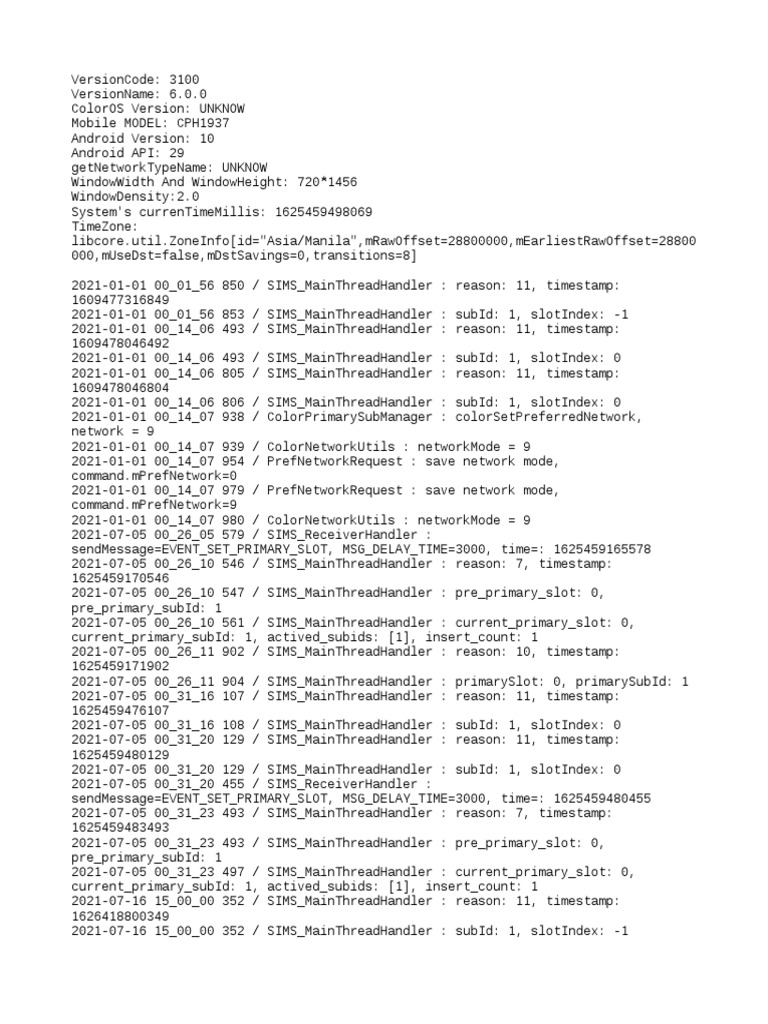 VersionCode: 3100
VersionName: 6.0.0
ColorOS Version: UNKNOW
Mobile MODEL: CPH1937
Android Version: 10
Android API: 29
getNetworkTypeName: UNKNOW
WindowWidth And WindowHeight: 720*1456
WindowDensity:2.0
System's currenTimeMillis: 1625459498069
TimeZone:
libcore.util.ZoneInfo[id="Asia/Manila",mRawOffset=28800000,mEarliestRawOffset=28800000,mUseDst=false,mDstSavings=0,transitions=8]

2021-01-01 00_01_56 850 / SIMS_MainThreadHandler : reason: 11, timestamp: 1609477316849
2021-01-01 00_01_56 853 / SIMS_MainThreadHandler : subId: 1, slotIndex: -1
2021-01-01 00_14_06 493 / SIMS_MainThreadHandler : reason: 11, timestamp: 1609478046492
2021-01-01 00_14_06 493 / SIMS_MainThreadHandler : subId: 1, slotIndex: 0
2021-01-01 00_14_06 805 / SIMS_MainThreadHandler : reason: 11, timestamp: 1609478046804
2021-01-01 00_14_06 806 / SIMS_MainThreadHandler : subId: 1, slotIndex: 0
2021-01-01 00_14_07 938 / ColorPrimarySubManager : colorSetPreferredNetwork, network = 9
2021-01-01 00_14_07 939 / ColorNetworkUtils : networkMode = 9
2021-01-01 00_14_07 954 / PrefNetworkRequest : save network mode, command.mPrefNetwork=0
2021-01-01 00_14_07 979 / PrefNetworkRequest : save network mode, command.mPrefNetwork=9
2021-01-01 00_14_07 980 / ColorNetworkUtils : networkMode = 9
2021-07-05 00_26_05 579 / SIMS_ReceiverHandler : sendMessage=EVENT_SET_PRIMARY_SLOT, MSG_DELAY_TIME=3000, time=: 1625459165578
2021-07-05 00_26_10 546 / SIMS_MainThreadHandler : reason: 7, timestamp: 1625459170546
2021-07-05 00_26_10 547 / SIMS_MainThreadHandler : pre_primary_slot: 0, pre_primary_subId: 1
2021-07-05 00_26_10 561 / SIMS_MainThreadHandler : current_primary_slot: 0, current_primary_subId: 1, actived_subids: [1], insert_count: 1
2021-07-05 00_26_11 902 / SIMS_MainThreadHandler : reason: 10, timestamp: 1625459171902
2021-07-05 00_26_11 904 / SIMS_MainThreadHandler : primarySlot: 0, primarySubId: 1
2021-07-05 00_31_16 107 / SIMS_MainThreadHandler : reason: 11, timestamp: 1625459476107
2021-07-05 00_31_16 108 / SIMS_MainThreadHandler : subId: 1, slotIndex: 0
2021-07-05 00_31_20 129 / SIMS_MainThreadHandler : reason: 11, timestamp: 1625459480129
2021-07-05 00_31_20 129 / SIMS_MainThreadHandler : subId: 1, slotIndex: 0
2021-07-05 00_31_20 455 / SIMS_ReceiverHandler : sendMessage=EVENT_SET_PRIMARY_SLOT, MSG_DELAY_TIME=3000, time=: 1625459480455
2021-07-05 00_31_23 493 / SIMS_MainThreadHandler : reason: 7, timestamp: 1625459483493
2021-07-05 00_31_23 493 / SIMS_MainThreadHandler : pre_primary_slot: 0, pre_primary_subId: 1
2021-07-05 00_31_23 497 / SIMS_MainThreadHandler : current_primary_slot: 0, current_primary_subId: 1, actived_subids: [1], insert_count: 1
2021-07-16 15_00_00 352 / SIMS_MainThreadHandler : reason: 11, timestamp: 1626418800349
2021-07-16 15_00_00 352 / SIMS_MainThreadHandler : subId: 1, slotIndex: -1